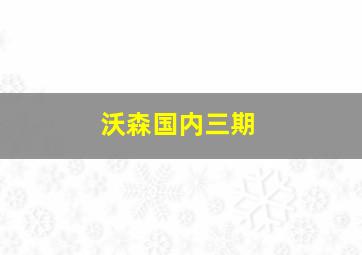 沃森国内三期